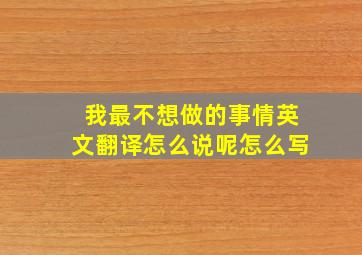 我最不想做的事情英文翻译怎么说呢怎么写